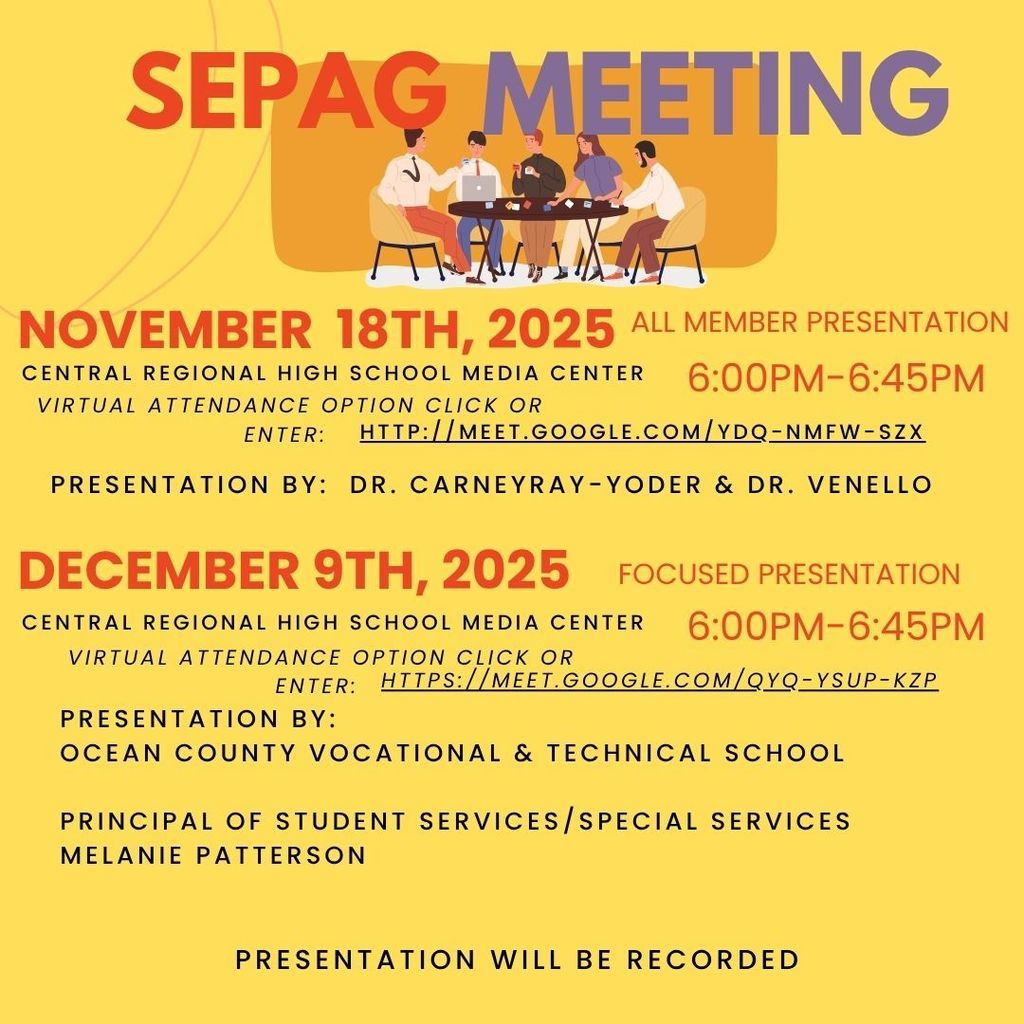 SEPAG MEETING

NOVEMBER 18TH, 2025
ALL MEMBER PRESENTATION
CENTRAL REGIONAL HIGH SCHOOL MEDIA CENTER
6:00PM-6:45PM
VIRTUAL ATTENDANCE OPTION CLICK OR ENTER: HTTP://MEET.GOOGLE.COM/YDQ-NMFW-SZX

PRESENTATION BY: DR. CARNEYRAY-YODER & DR. VENELLO

DECEMBER 9TH, 2025
FOCUSED PRESENTATION
CENTRAL REGIONAL HIGH SCHOOL MEDIA CENTER
6:00PM-6:45PM
VIRTUAL ATTENDANCE OPTION CLICK OR ENTER: HTTPS://MEET.GOOGLE.COM/QYQ-YSUP-KZP

PRESENTATION BY:
OCEAN COUNTY VOCATIONAL & TECHNICAL SCHOOL

PRINCIPAL OF STUDENT SERVICES/SPECIAL SERVICES
MELANIE PATTERSON

PRESENTATION WILL BE RECORDED